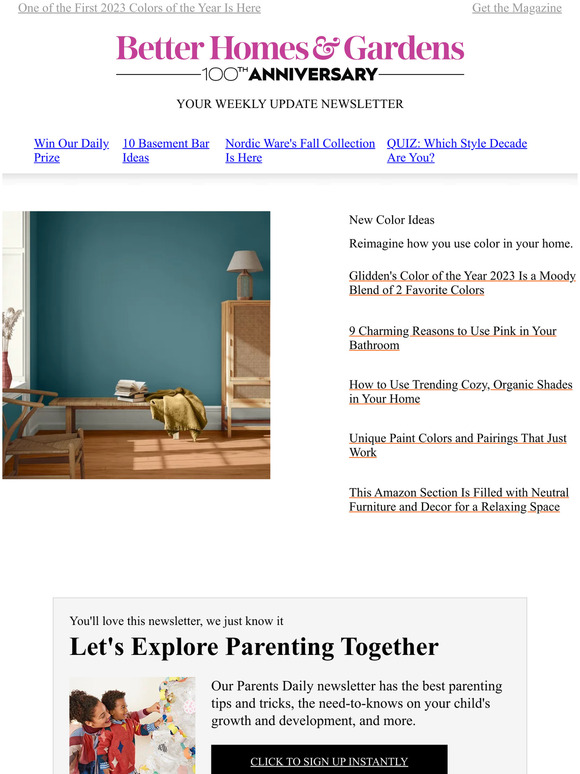 One of the First 2023 Colors of the Year Is Here

Get the Magazine

Better Homes & Gardens

100TH ANNIVERSARY

YOUR WEEKLY UPDATE NEWSLETTER

Win Our Daily Prize

10 Basement Bar Ideas

Nordic Ware's Fall Collection Is Here

QUIZ: Which Style Decade Are You?

New Color Ideas

Reimagine how you use color in your home.

Glidden's Color of the Year 2023 Is a Moody Blend of 2 Favorite Colors

9 Charming Reasons to Use Pink in Your Bathroom

How to Use Trending Cozy, Organic Shades in Your Home

Unique Paint Colors and Pairings That Just Work

This Amazon Section Is Filled with Neutral Furniture and Decor for a Relaxing Space

You'll love this newsletter, we just know it

Let's Explore Parenting Together

Our Parents Daily newsletter has the best parenting tips and tricks, the need-to-knows on your child's growth and development, and more.

CLICK TO SIGN UP INSTANTLY